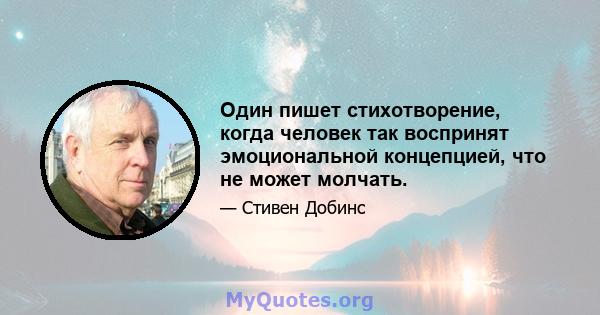 Один пишет стихотворение, когда человек так воспринят эмоциональной концепцией, что не может молчать.

— Стивен Добинс

MyQuotes.org